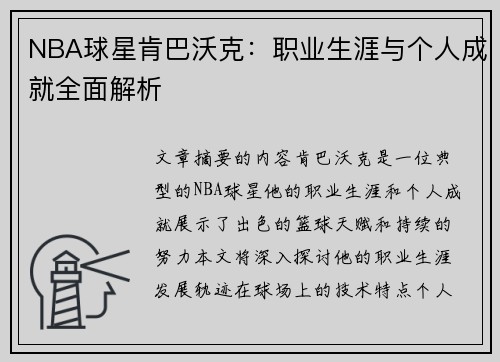 NBA球星肯巴沃克：职业生涯与个人成就全面解析

文章摘要的内容肯巴沃克是一位典型的NBA球星他的职业生涯和个人成就展示了出色的篮球天赋和持续的努力本文将深入探讨他的职业生涯发展轨迹在球场上的技术特点个人